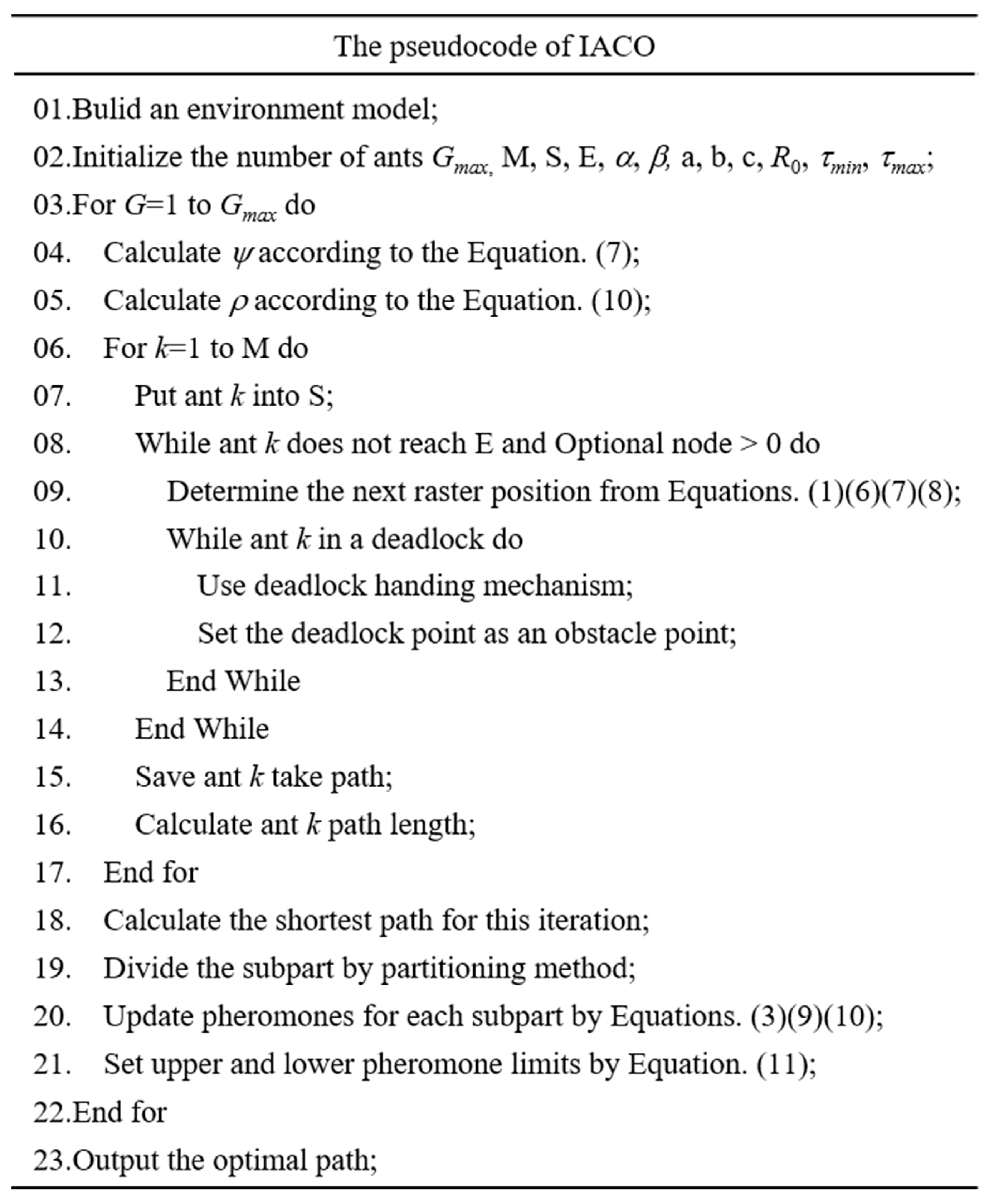 The pseudocode of IACO

01.Bulid an environment model;
02.Initialize the number of ants $G_{max,}$ M, S, E, $\alpha$, $\beta$, a, b, c, $R_0$, $\tau_{min}$, $\tau_{max}$;
03.For $G$=1 to $G_{max}$ do
04. Calculate $\psi$ according to the Equation. (7);
05. Calculate $\rho$ according to the Equation. (10);
06. For $k$=1 to M do
07. Put ant $k$ into S;
08. While ant $k$ does not reach E and Optional node > 0 do
09. Determine the next raster position from Equations. (1)(6)(7)(8);
10. While ant $k$ in a deadlock do
11. Use deadlock handing mechanism;
12. Set the deadlock point as an obstacle point;
13. End While
14. End While
15. Save ant $k$ take path;
16. Calculate ant $k$ path length;
17. End for
18. Calculate the shortest path for this iteration;
19. Divide the subpart by partitioning method;
20. Update pheromones for each subpart by Equations. (3)(9)(10);
21. Set upper and lower pheromone limits by Equation. (11);
22.End for
23.Output the optimal path;